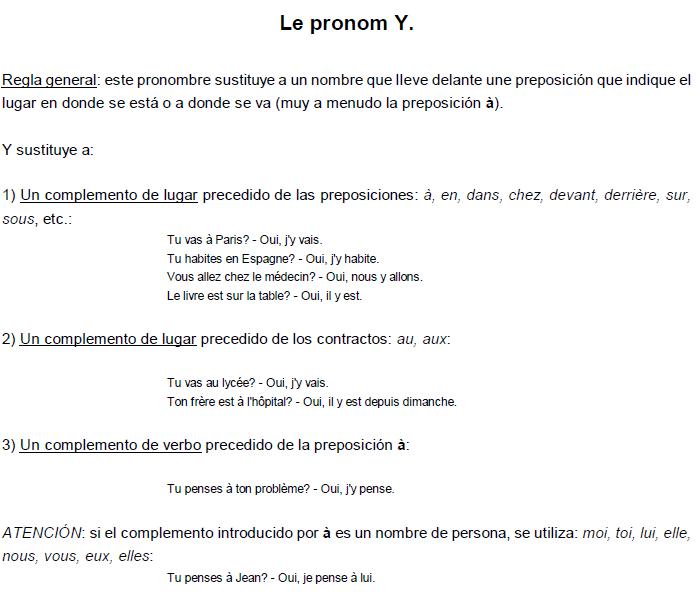 Le pronom Y.

Regla general: este pronombre sustituye a un nombre que lleve delante une preposición que indique el lugar en donde se está o a donde se va (muy a menudo la preposición à).

Y sustituye a:

1) Un complemento de lugar precedido de las preposiciones: à, en, dans, chez, devant, derrière, sur, sous, etc.:

Tu vas à Paris? - Oui, j'y vais.
Tu habites en Espagne? - Oui, j'y habite.
Vous allez chez le médecin? - Oui, nous y allons.
Le livre est sur la table? - Oui, il y est.

2) Un complemento de lugar precedido de los contractos: au, aux:

Tu vas au lycée? - Oui, j'y vais.
Ton frère est à l'hôpital? - Oui, il y est depuis dimanche.

3) Un complemento de verbo precedido de la preposición à:

Tu penses à ton problème? - Oui, j'y pense.

ATENCIÓN: si el complemento introducido por à es un nombre de persona, se utiliza: moi, toi, lui, elle, nous, vous, eux, elles:

Tu penses à Jean? - Oui, je pense à lui.